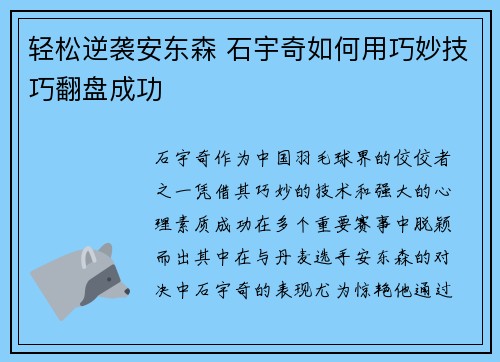 轻松逆袭安东森 石宇奇如何用巧妙技巧翻盘成功

石宇奇作为中国羽毛球界的佼佼者之一凭借其巧妙的技术和强大的心理素质成功在多个重要赛事中脱颖而出其中在与丹麦选手安东森的对决中石宇奇的表现尤为惊艳他通过